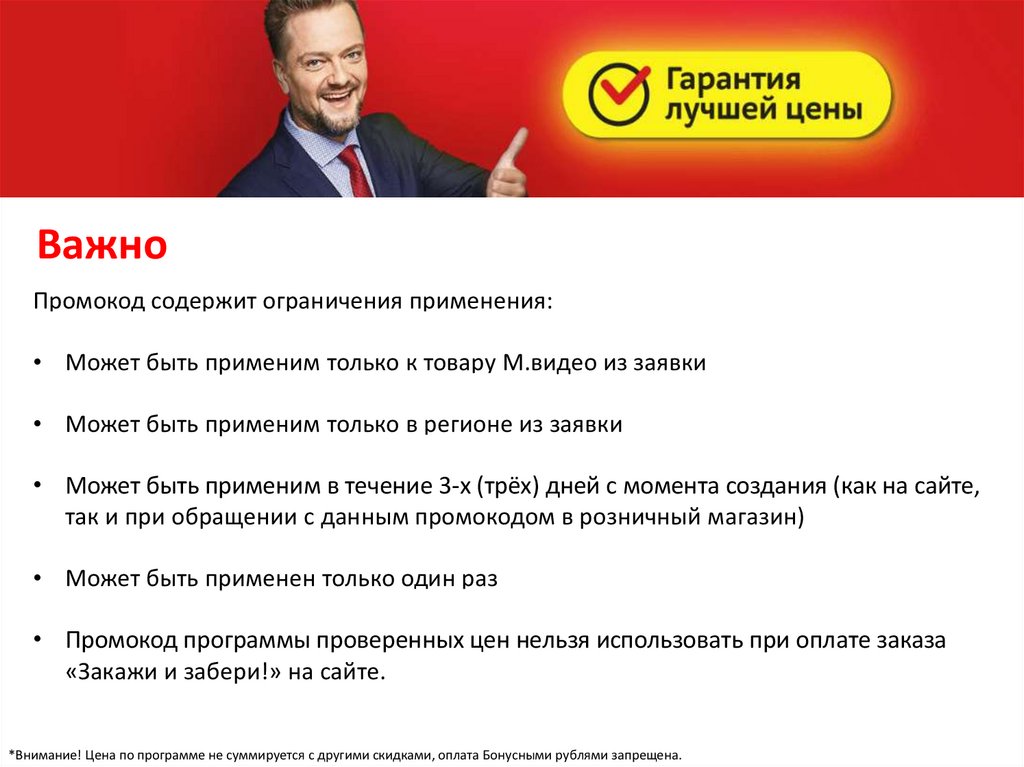 Гарантия лучшей цены

Важно

Промокод содержит ограничения применения:

• Может быть применим только к товару М.видео из заявки

• Может быть применим только в регионе из заявки

• Может быть применим в течение 3-х (трёх) дней с момента создания (как на сайте, так и при обращении с данным промокодом в розничный магазин)

• Может быть применен только один раз

• Промокод программы проверенных цен нельзя использовать при оплате заказа «Закажи и забери!» на сайте.

*Внимание! Цена по программе не суммируется с другими скидками, оплата Бонусными рублями запрещена.